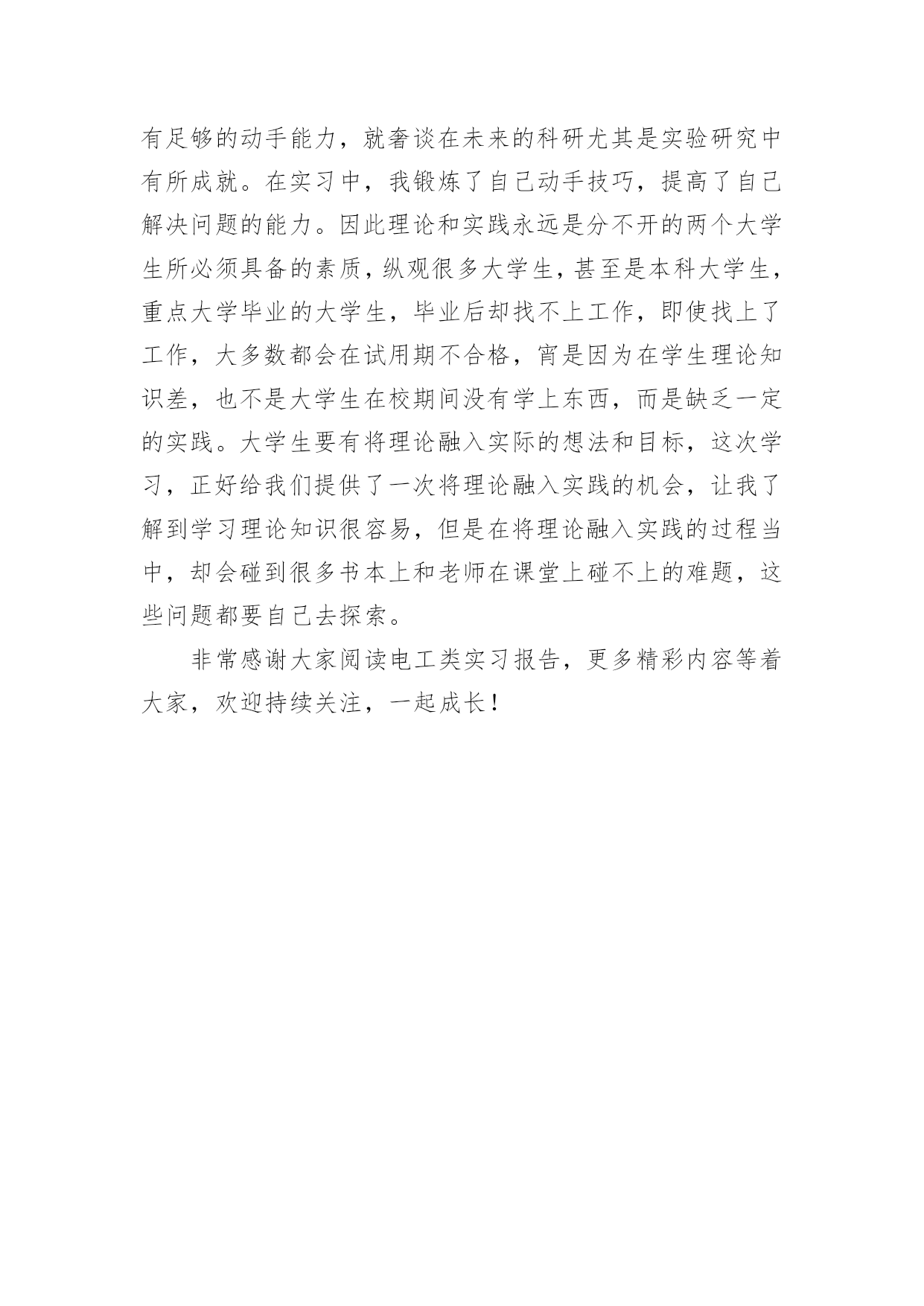 有足够的动手能力，就奢谈在未来的科研尤其是实验研究中有所成就。在实习中，我锻炼了自己动手技巧，提高了自己解决问题的能力。因此理论和实践永远是分不开的两个大学生所必须具备的素质，纵观很多大学生，甚至是本科大学生，重点大学毕业的大学生，毕业后却找不上工作，即使找上了工作，大多数都会在试用期不合格，宵是因为在学生理论知识差，也不是大学生在校期间没有学上东西，而是缺乏一定的实践。大学生要有将理论融入实际的想法和目标，这次学习，正好给我们提供了一次将理论融入实践的机会，让我了解到学习理论知识很容易，但是在将理论融入实践的过程当中，却会碰到很多书本上和老师在课堂上碰不上的难题，这些问题都要自己去探索。

非常感谢大家阅读电工类实习报告，更多精彩内容等着大家，欢迎持续关注，一起成长！